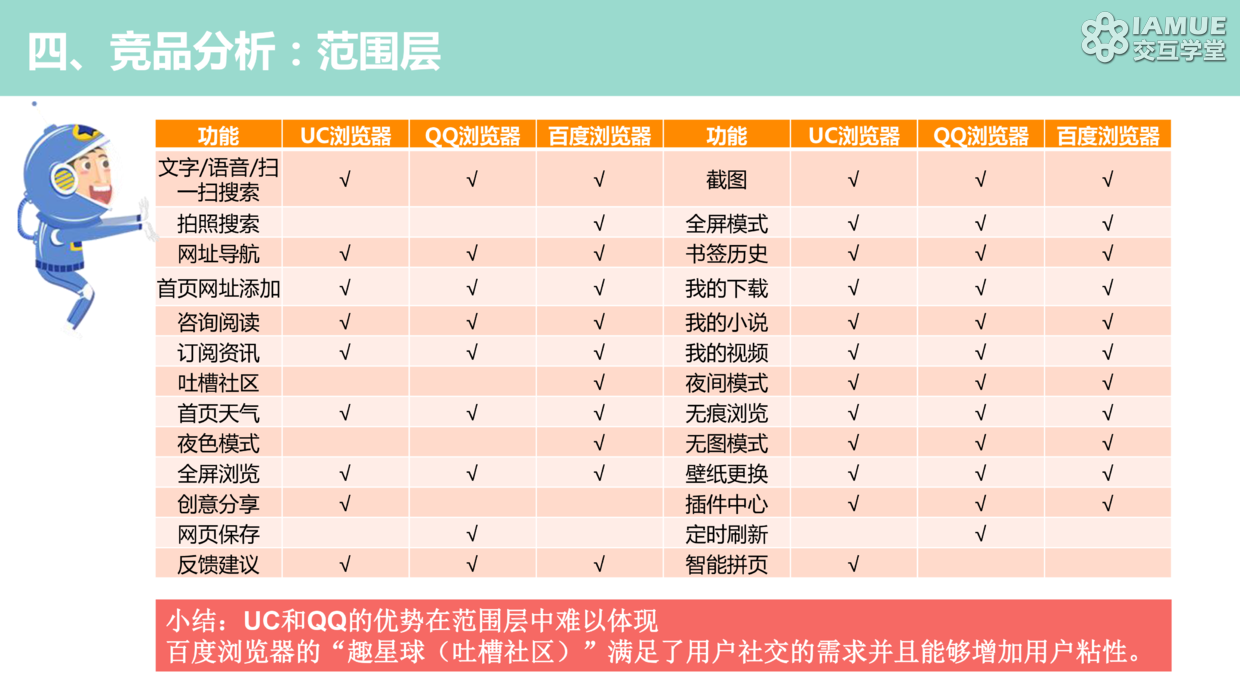 四、竞品分析：范围层

IAMUE
交互学堂

| 功能 | UC浏览器 | QQ浏览器 | 百度浏览器 | 功能 | UC浏览器 | QQ浏览器 | 百度浏览器 |
|---|---|---|---|---|---|---|---|
| 文字/语音/扫一扫搜索 | √ | √ | √ | 截图 | √ | √ | √ |
| 拍照搜索 | | | √ | 全屏模式 | √ | √ | √ |
| 网址导航 | √ | √ | √ | 书签历史 | √ | √ | √ |
| 首页网址添加 | √ | √ | √ | 我的下载 | √ | √ | √ |
| 咨询阅读 | √ | √ | √ | 我的小说 | √ | √ | √ |
| 订阅资讯 | √ | √ | √ | 我的视频 | √ | √ | √ |
| 吐槽社区 | | | √ | 夜间模式 | √ | √ | √ |
| 首页天气 | √ | √ | √ | 无痕浏览 | √ | √ | √ |
| 夜色模式 | | | √ | 无图模式 | √ | √ | √ |
| 全屏浏览 | √ | √ | √ | 壁纸更换 | √ | √ | √ |
| 创意分享 | √ | | | 插件中心 | √ | √ | √ |
| 网页保存 | | √ | | 定时刷新 | | √ | |
| 反馈建议 | √ | √ | √ | 智能拼页 | √ | | |

小结：UC和QQ的优势在范围层中难以体现
百度浏览器的“趣星球（吐槽社区）”满足了用户社交的需求并且能够增加用户粘性。